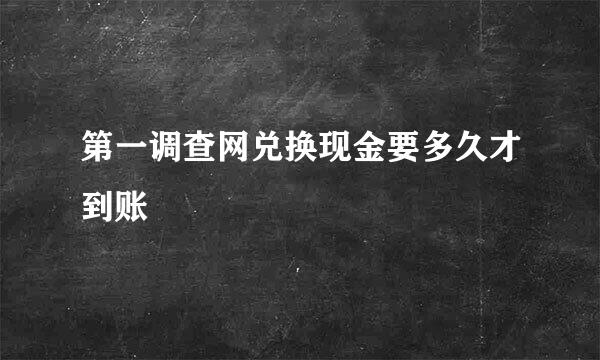 第一调查网兑换现金要多久才到账